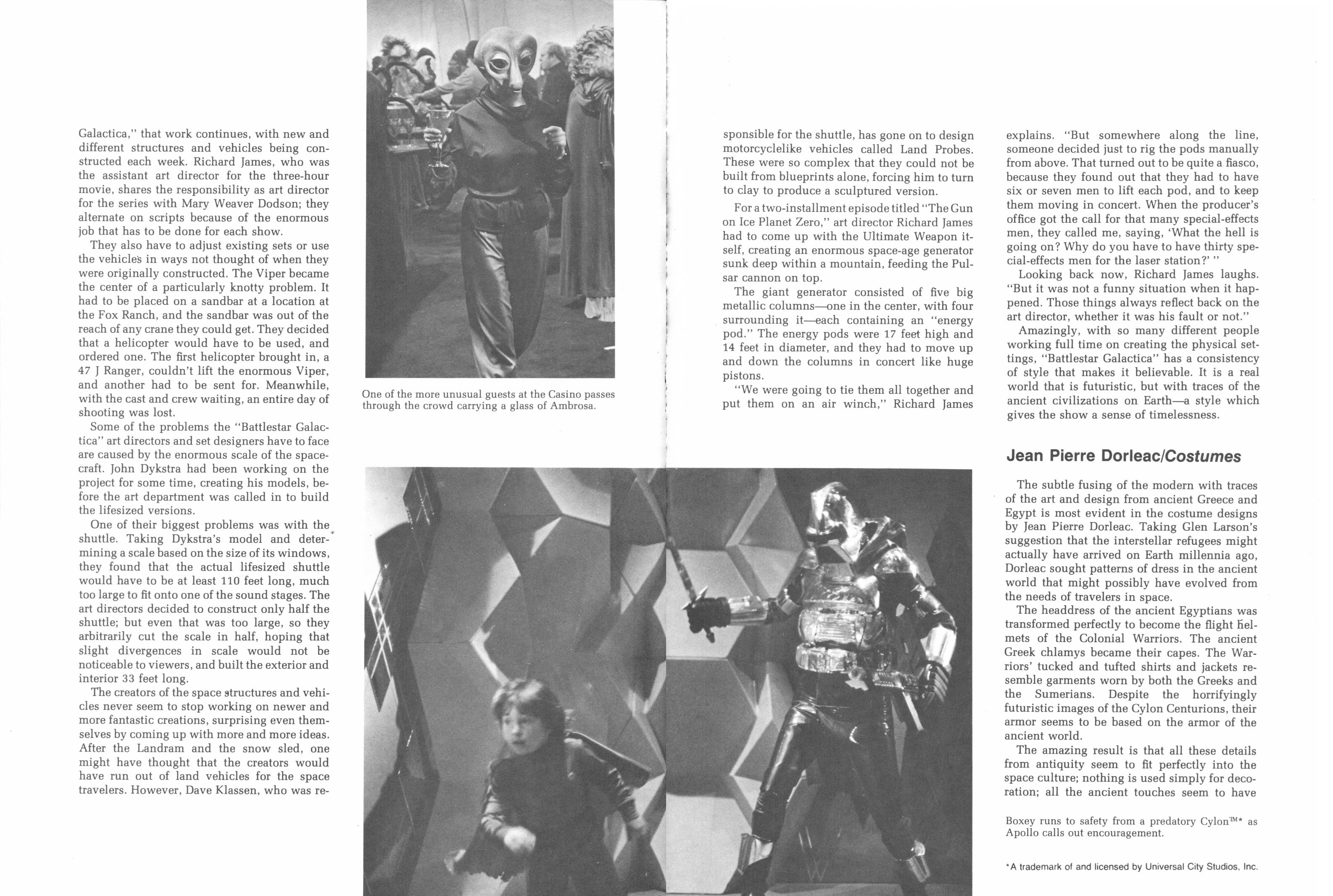 Galactica," that work continues, with new and different structures and vehicles being constructed each week. Richard James, who was the assistant art director for the three-hour movie, shares the responsibility as art director for the series with Mary Weaver Dodson; they alternate on scripts because of the enormous job that has to be done for each show.

They also have to adjust existing sets or use the vehicles in ways not thought of when they were originally constructed. The Viper became the center of a particularly knotty problem. It had to be placed on a sandbar at a location at the Fox Ranch, and the sandbar was out of the reach of any crane they could get. They decided that a helicopter would have to be used, and ordered one. The first helicopter brought in, a 47 J Ranger, couldn't lift the enormous Viper, and another had to be sent for. Meanwhile, with the cast and crew waiting, an entire day of shooting was lost.

Some of the problems the "Battlestar Galactica" art directors and set designers have to face are caused by the enormous scale of the spacecraft. John Dykstra had been working on the project for some time, creating his models, before the art department was called in to build the lifesized versions.

One of their biggest problems was with the shuttle. Taking Dykstra's model and determining a scale based on the size of its windows, they found that the actual lifesized shuttle would have to be at least 110 feet long, much too large to fit onto one of the sound stages. The art directors decided to construct only half the shuttle; but even that was too large, so they arbitrarily cut the scale in half, hoping that slight divergences in scale would not be noticeable to viewers, and built the exterior and interior 33 feet long.

The creators of the space structures and vehicles never seem to stop working on newer and more fantastic creations, surprising even themselves by coming up with more and more ideas. After the Landram and the snow sled, one might have thought that the creators would have run out of land vehicles for the space travelers. However, Dave Klassen, who was re-

One of the more unusual guests at the Casino passes through the crowd carrying a glass of Ambrosa.

sponsible for the shuttle, has gone on to design motorcyclelike vehicles called Land Probes. These were so complex that they could not be built from blueprints alone, forcing him to turn to clay to produce a sculptured version.

For a two-installment episode titled "The Gun on Ice Planet Zero," art director Richard James had to come up with the Ultimate Weapon itself, creating an enormous space-age generator sunk deep within a mountain, feeding the Pulsar cannon on top.

The giant generator consisted of five big metallic columns—one in the center, with four surrounding it—each containing an "energy pod." The energy pods were 17 feet high and 14 feet in diameter, and they had to move up and down the columns in concert like huge pistons.

"We were going to tie them all together and put them on an air winch," Richard James

explains. "But somewhere along the line, someone decided just to rig the pods manually from above. That turned out to be quite a fiasco, because they found out that they had to have six or seven men to lift each pod, and to keep them moving in concert. When the producer's office got the call for that many special-effects men, they called me, saying, 'What the hell is going on? Why do you have to have thirty special-effects men for the laser station?' "

Looking back now, Richard James laughs. "But it was not a funny situation when it happened. Those things always reflect back on the art director, whether it was his fault or not."

Amazingly, with so many different people working full time on creating the physical settings, "Battlestar Galactica" has a consistency of style that makes it believable. It is a real world that is futuristic, but with traces of the ancient civilizations on Earth—a style which gives the show a sense of timelessness.

Jean Pierre Dorleac/Costumes

The subtle fusing of the modern with traces of the art and design from ancient Greece and Egypt is most evident in the costume designs by Jean Pierre Dorleac. Taking Glen Larson's suggestion that the interstellar refugees might actually have arrived on Earth millennia ago, Dorleac sought patterns of dress in the ancient world that might possibly have evolved from the needs of travelers in space.

The headdress of the ancient Egyptians was transformed perfectly to become the flight helmets of the Colonial Warriors. The ancient Greek chlamys became their capes. The Warriors' tucked and tufted shirts and jackets resemble garments worn by both the Greeks and the Sumerians. Despite the horrifyingly futuristic images of the Cylon Centurions, their armor seems to be based on the armor of the ancient world.

The amazing result is that all these details from antiquity seem to fit perfectly into the space culture; nothing is used simply for decoration; all the ancient touches seem to have

Boxey runs to safety from a predatory Cylon™* as Apollo calls out encouragement.

*A trademark of and licensed by Universal City Studios, Inc.